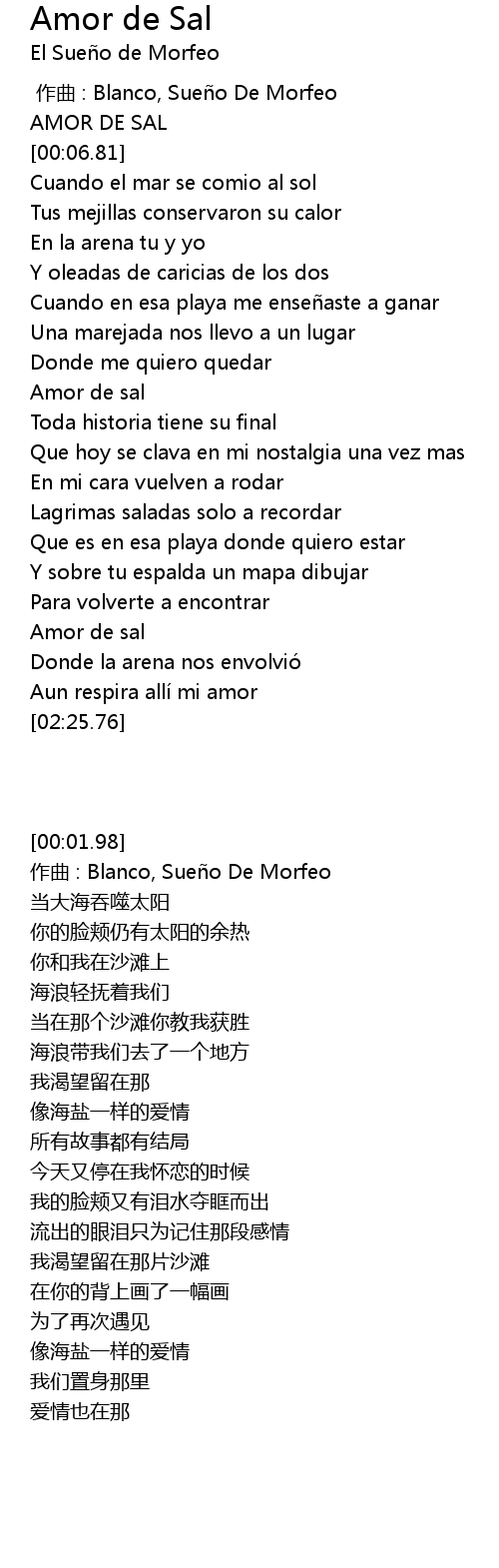 Amor de Sal
El Sueño de Morfeo

作曲 : Blanco, Sueño De Morfeo
AMOR DE SAL
[00:06.81]
Cuando el mar se comio al sol
Tus mejillas conservaron su calor
En la arena tu y yo
Y oleadas de caricias de los dos
Cuando en esa playa me enseñaste a ganar
Una marejada nos llevo a un lugar
Donde me quiero quedar
Amor de sal
Toda historia tiene su final
Que hoy se clava en mi nostalgia una vez mas
En mi cara vuelven a rodar
Lagrimas saladas solo a recordar
Que es en esa playa donde quiero estar
Y sobre tu espalda un mapa dibujar
Para volverte a encontrar
Amor de sal
Donde la arena nos envolvió
Aun respira allí mi amor
[02:25.76]

[00:01.98]
作曲 : Blanco, Sueño De Morfeo
当大海吞噬太阳
你的脸颊仍有太阳的余热
你和我在沙滩上
海浪轻抚着我们
当在那个沙滩你教我获胜
海浪带我们去了一个地方
我渴望留在那
像海盐一样的爱情
所有故事都有结局
今天又停在我怀恋的时候
我的脸颊又有泪水夺眶而出
流出的眼泪只为记住那段感情
我渴望留在那片沙滩
在你的背上画了一幅画
为了再次遇见
像海盐一样的爱情
我们置身那里
爱情也在那